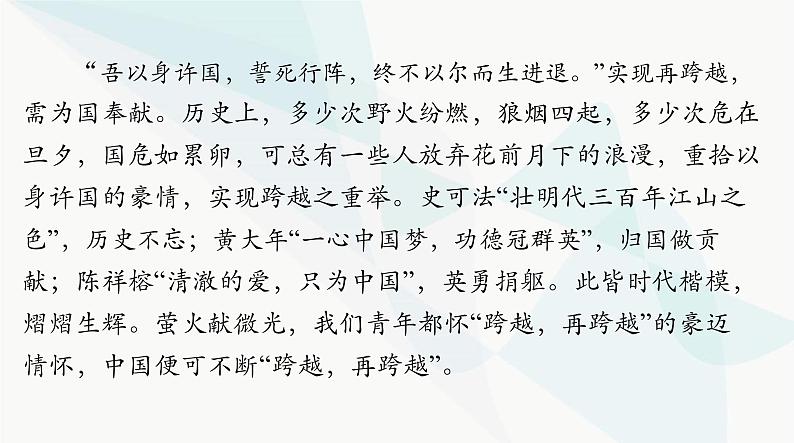 “吾以身许国，誓死行阵，终不以尔而生进退。”实现再跨越，需为国奉献。历史上，多少次野火纷燃，狼烟四起，多少次危在旦夕，国危如累卵，可总有一些人放弃花前月下的浪漫，重拾以身许国的豪情，实现跨越之重举。史可法“壮明代三百年江山之色”，历史不忘；黄大年“一心中国梦，功德冠群英”，归国做贡献；陈祥榕“清澈的爱，只为中国”，英勇捐躯。此皆时代楷模，熠熠生辉。萤火献微光，我们青年都怀“跨越，再跨越”的豪迈情怀，中国便可不断“跨越，再跨越”。